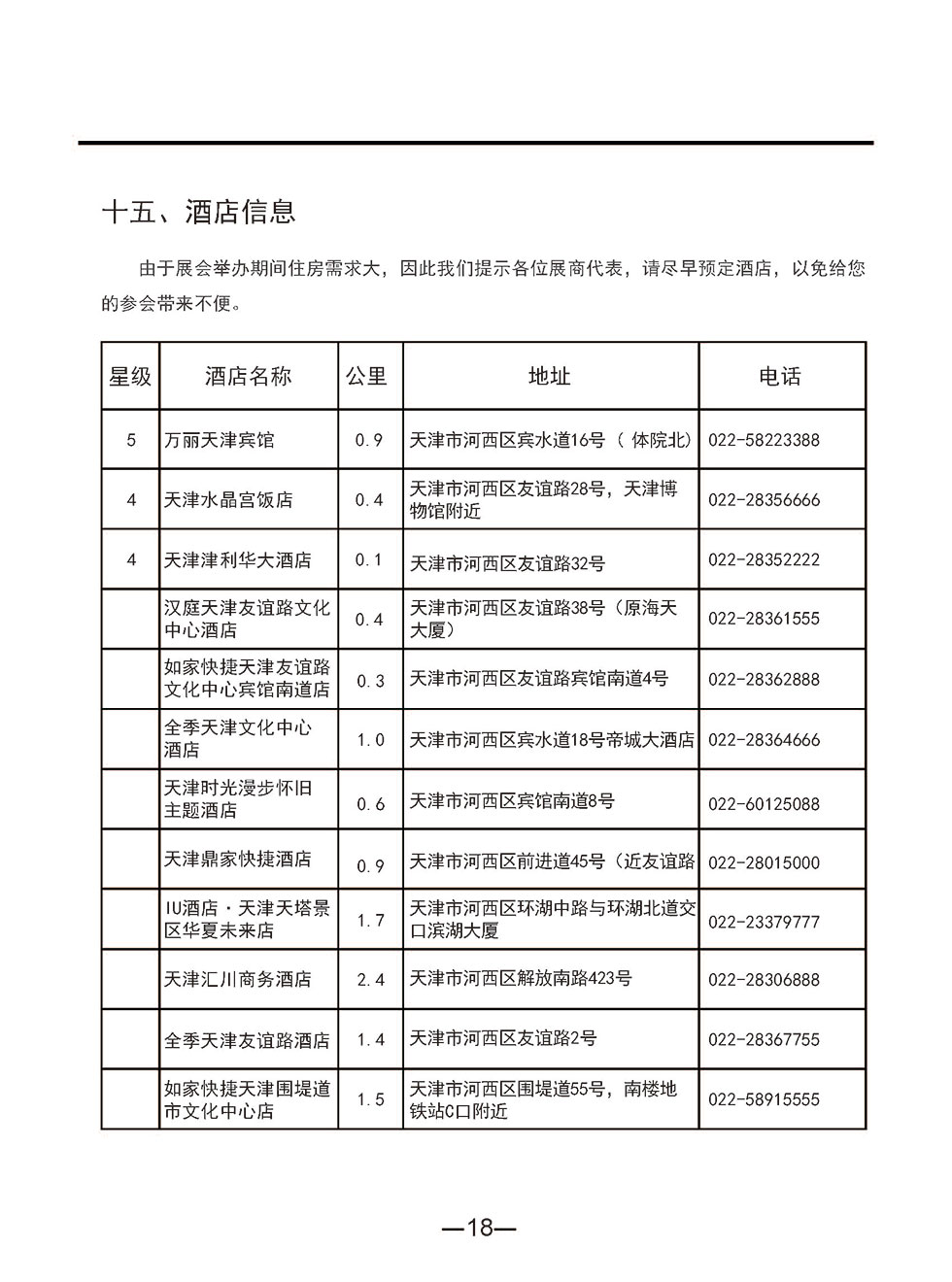 十五、酒店信息

由于展会举办期间住房需求大，因此我们提示各位展商代表，请尽早预定酒店，以免给您的参会带来不便。

| 星级 | 酒店名称 | 公里 | 地址 | 电话 |
|---|---|---|---|---|
| 5 | 万丽天津宾馆 | 0.9 | 天津市河西区宾水道16号（ 体院北) | 022-58223388 |
| 4 | 天津水晶宫饭店 | 0.4 | 天津市河西区友谊路28号，天津博物馆附近 | 022-28356666 |
| 4 | 天津津利华大酒店 | 0.1 | 天津市河西区友谊路32号 | 022-28352222 |
|  | 汉庭天津友谊路文化中心酒店 | 0.4 | 天津市河西区友谊路38号（原海天大厦） | 022-28361555 |
|  | 如家快捷天津友谊路文化中心宾馆南道店 | 0.3 | 天津市河西区友谊路宾馆南道4号 | 022-28362888 |
|  | 全季天津文化中心酒店 | 1.0 | 天津市河西区宾水道18号帝城大酒店 | 022-28364666 |
|  | 天津时光漫步怀旧主题酒店 | 0.6 | 天津市河西区宾馆南道8号 | 022-60125088 |
|  | 天津鼎家快捷酒店 | 0.9 | 天津市河西区前进道45号（近友谊路 | 022-28015000 |
|  | IU酒店·天津天塔景区华夏未来店 | 1.7 | 天津市河西区环湖中路与环湖北道交口滨湖大厦 | 022-23379777 |
|  | 天津汇川商务酒店 | 2.4 | 天津市河西区解放南路423号 | 022-28306888 |
|  | 全季天津友谊路酒店 | 1.4 | 天津市河西区友谊路2号 | 022-28367755 |
|  | 如家快捷天津围堤道市文化中心店 | 1.5 | 天津市河西区围堤道55号，南楼地铁站C口附近 | 022-58915555 |

—18—